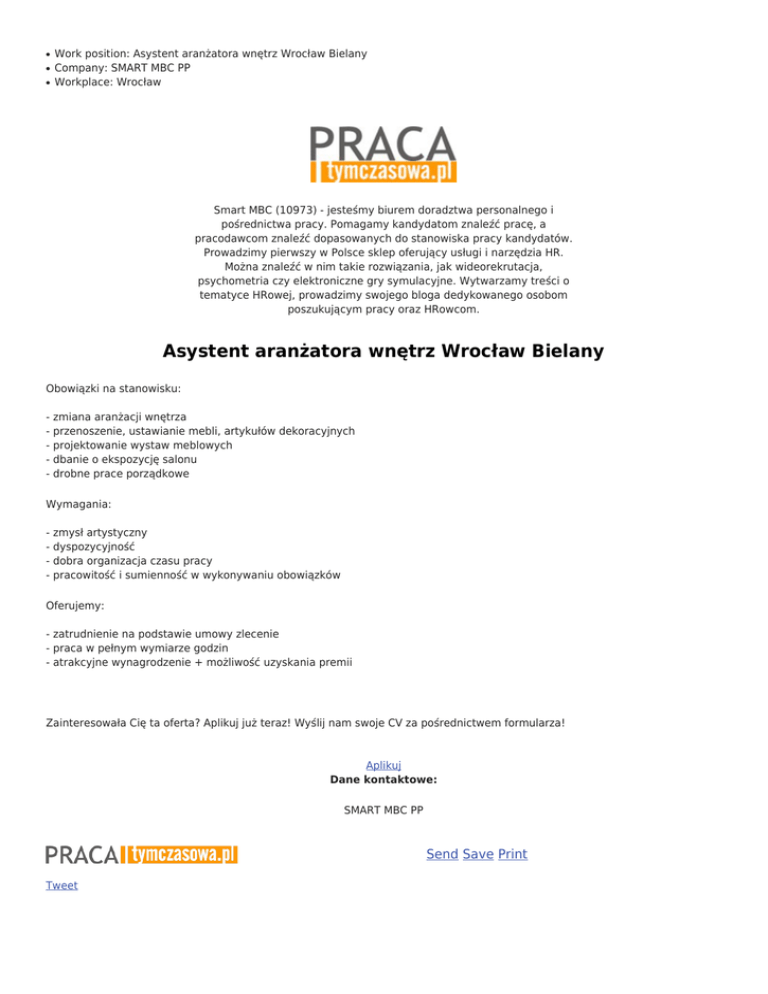 - Work position: Asystent aranżatora wnętrz Wrocław Bielany
- Company: SMART MBC PP
- Workplace: Wrocław

PRACA tymczasowa.pl

Smart MBC (10973) - jesteśmy biurem doradztwa personalnego i pośrednictwa pracy. Pomagamy kandydatom znaleźć pracę, a pracodawcom znaleźć dopasowanych do stanowiska pracy kandydatów. Prowadzimy pierwszy w Polsce sklep oferujący usługi i narzędzia HR. Można znaleźć w nim takie rozwiązania, jak wideorekrutacja, psychometria czy elektroniczne gry symulacyjne. Wytwarzamy treści o tematyce HRowej, prowadzimy swojego bloga dedykowanego osobom poszukującym pracy oraz HRowcom.

Asystent aranżatora wnętrz Wrocław Bielany

Obowiązki na stanowisku:

- zmiana aranżacji wnętrza
- przenoszenie, ustawianie mebli, artykułów dekoracyjnych
- projektowanie wystaw meblowych
- dbanie o ekspozycję salonu
- drobne prace porządkowe

Wymagania:

- zmysł artystyczny
- dyspozycyjność
- dobra organizacja czasu pracy
- pracowitość i sumienność w wykonywaniu obowiązków

Oferujemy:

- zatrudnienie na podstawie umowy zlecenie
- praca w pełnym wymiarze godzin
- atrakcyjne wynagrodzenie + możliwość uzyskania premii

Zainteresowała Cię ta oferta? Aplikuj już teraz! Wyślij nam swoje CV za pośrednictwem formularza!

Aplikuj
Dane kontaktowe:

SMART MBC PP

PRACA tymczasowa.pl

Send Save Print

Tweet